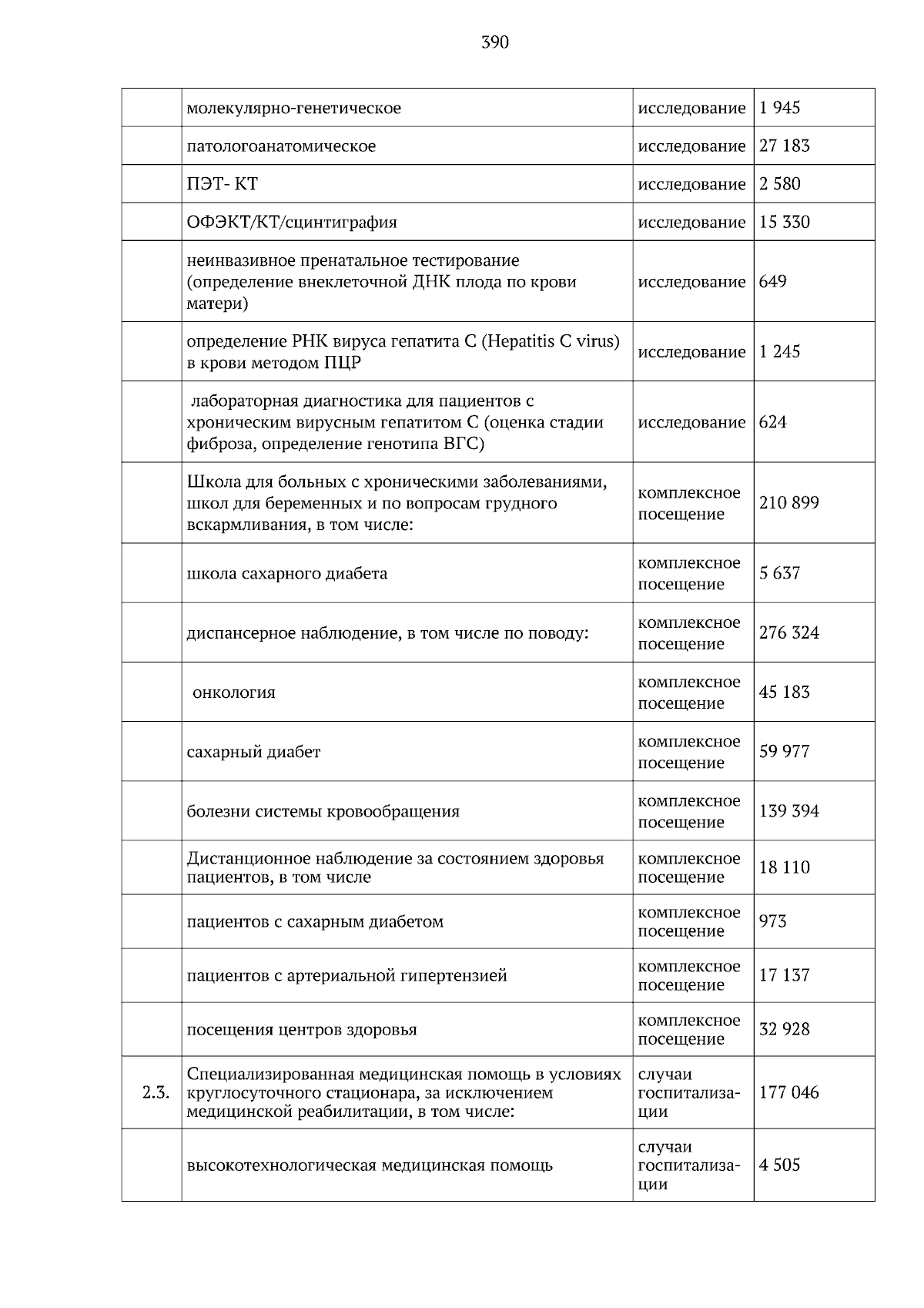 390

| | | | |
|---|---|---|---|
| | молекулярно-генетическое | исследование | 1 945 |
| | патологоанатомическое | исследование | 27 183 |
| | ПЭТ- КТ | исследование | 2 580 |
| | ОФЭКТ/КТ/сцинтиграфия | исследование | 15 330 |
| | неинвазивное пренатальное тестирование (определение внеклеточной ДНК плода по крови матери) | исследование | 649 |
| | определение РНК вируса гепатита С (Hepatitis C virus) в крови методом ПЦР | исследование | 1 245 |
| | лабораторная диагностика для пациентов с хроническим вирусным гепатитом С (оценка стадии фиброза, определение генотипа ВГС) | исследование | 624 |
| | Школа для больных с хроническими заболеваниями, школ для беременных и по вопросам грудного вскармливания, в том числе: | комплексное посещение | 210 899 |
| | школа сахарного диабета | комплексное посещение | 5 637 |
| | диспансерное наблюдение, в том числе по поводу: | комплексное посещение | 276 324 |
| | онкология | комплексное посещение | 45 183 |
| | сахарный диабет | комплексное посещение | 59 977 |
| | болезни системы кровообращения | комплексное посещение | 139 394 |
| | Дистанционное наблюдение за состоянием здоровья пациентов, в том числе | комплексное посещение | 18 110 |
| | пациентов с сахарным диабетом | комплексное посещение | 973 |
| | пациентов с артериальной гипертензией | комплексное посещение | 17 137 |
| | посещения центров здоровья | комплексное посещение | 32 928 |
| 2.3. | Специализированная медицинская помощь в условиях круглосуточного стационара, за исключением медицинской реабилитации, в том числе: | случаи госпитализации | 177 046 |
| | высокотехнологическая медицинская помощь | случаи госпитализации | 4 505 |